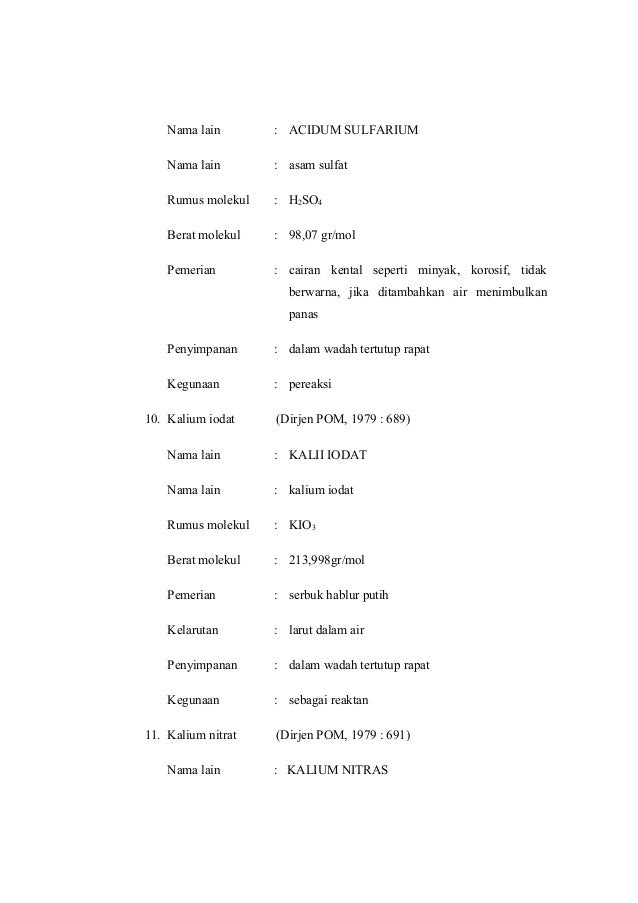 Nama lain : ACIDUM SULFARIUM

Nama lain : asam sulfat

Rumus molekul : $H_2SO_4$

Berat molekul : 98,07 gr/mol

Pemerian : cairan kental seperti minyak, korosif, tidak berwarna, jika ditambahkan air menimbulkan panas

Penyimpanan : dalam wadah tertutup rapat

Kegunaan : pereaksi

10. Kalium iodat (Dirjen POM, 1979 : 689)

Nama lain : KALII IODAT

Nama lain : kalium iodat

Rumus molekul : $KIO_3$

Berat molekul : 213,998gr/mol

Pemerian : serbuk hablur putih

Kelarutan : larut dalam air

Penyimpanan : dalam wadah tertutup rapat

Kegunaan : sebagai reaktan

11. Kalium nitrat (Dirjen POM, 1979 : 691)

Nama lain : KALIUM NITRAS